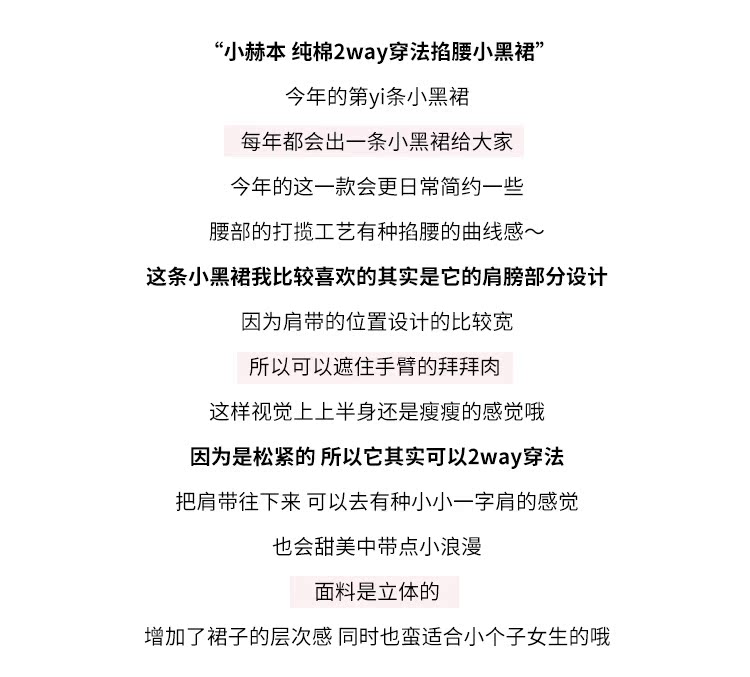 “小赫本 纯棉2way穿法掐腰小黑裙”

今年的第yi条小黑裙

每年都会出一条小黑裙给大家

今年的这一款会更日常简约一些

腰部的打揽工艺有种掐腰的曲线感～

这条小黑裙我比较喜欢的其实是它的肩膀部分设计

因为肩带的位置设计的比较宽

所以可以遮住手臂的拜拜肉

这样视觉上上半身还是瘦瘦的感觉哦

因为是松紧的 所以它其实可以2way穿法

把肩带往下来 可以去有种小小一字肩的感觉

也会甜美中带点小浪漫

面料是立体的

增加了裙子的层次感 同时也蛮适合小个子女生的哦